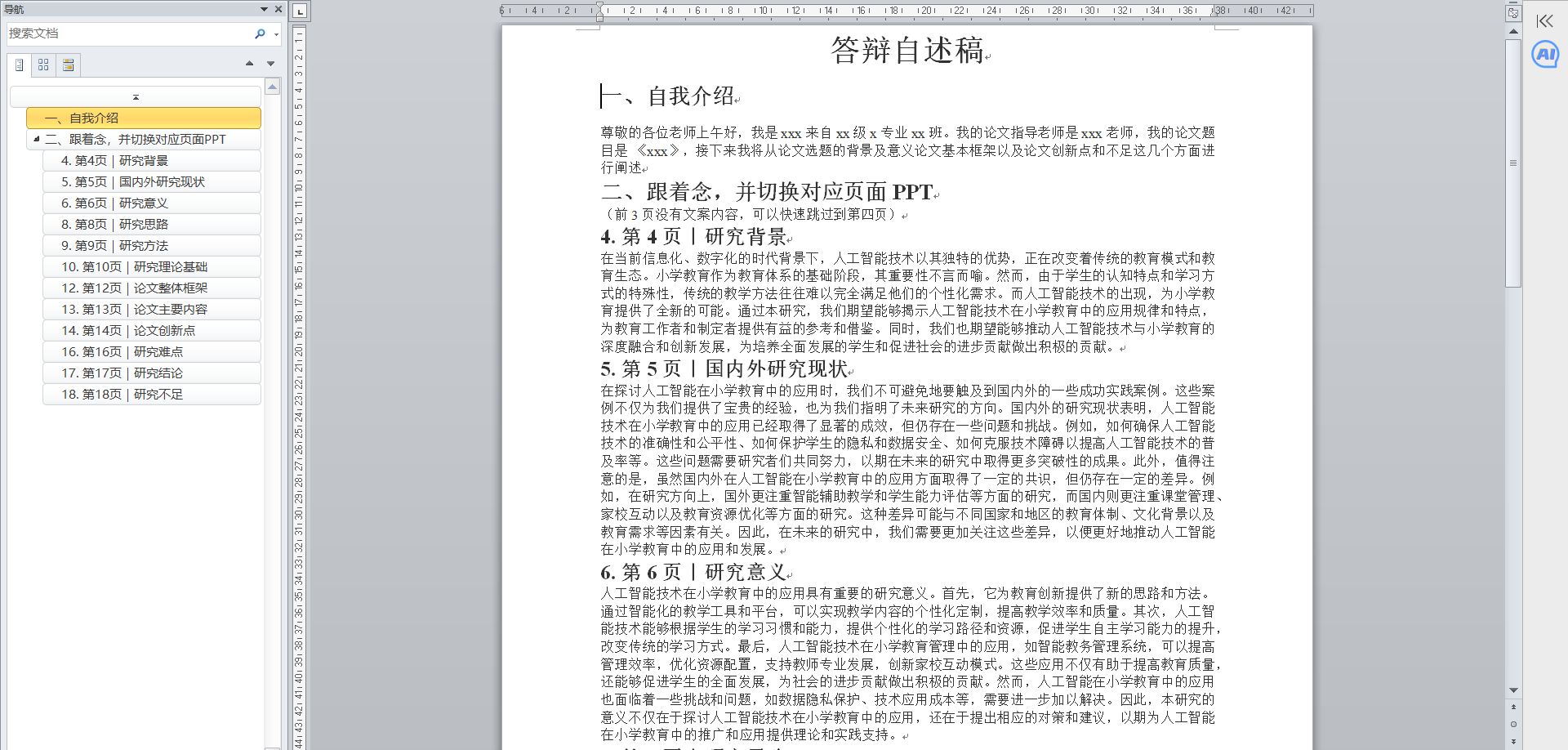 导航

搜索文档

一、自我介绍
二、跟着念，并切换对应页面PPT
4. 第4页 | 研究背景
5. 第5页 | 国内外研究现状
6. 第6页 | 研究意义
8. 第8页 | 研究思路
9. 第9页 | 研究方法
10. 第10页 | 研究理论基础
12. 第12页 | 论文整体框架
13. 第13页 | 论文主要内容
14. 第14页 | 论文创新点
16. 第16页 | 研究难点
17. 第17页 | 研究结论
18. 第18页 | 研究不足

答辩自述稿

一、自我介绍

尊敬的各位老师上午好，我是 xxx 来自 xx 级 x 专业 xx 班。我的论文指导老师是 xxx 老师，我的论文题目是 《xxx》，接下来我将从论文选题的背景及意义论文基本框架以及论文创新点和不足这几个方面进行阐述

二、跟着念，并切换对应页面 PPT

（前 3 页没有文案内容，可以快速跳过到第四页）

4. 第 4 页 | 研究背景

在当前信息化、数字化的时代背景下，人工智能技术以其独特的优势，正在改变着传统的教育模式和教育生态。小学教育作为教育体系的基础阶段，其重要性不言而喻。然而，由于学生的认知特点和学习方式的特殊性，传统的教学方法往往难以完全满足他们的个性化需求。而人工智能技术的出现，为小学教育提供了全新的可能。通过本研究，我们期望能够揭示人工智能技术在小学教育中的应用规律和特点，为教育工作者和制定者提供有益的参考和借鉴。同时，我们也期望能够推动人工智能技术与小学教育的深度融合和创新发展，为培养全面发展的学生和促进社会的进步贡献做出积极的贡献。

5. 第 5 页 | 国内外研究现状

在探讨人工智能在小学教育中的应用时，我们不可避免地要触及到国内外的一些成功实践案例。这些案例不仅为我们提供了宝贵的经验，也为我们指明了未来研究的方向。国内外的研究现状表明，人工智能技术在小学教育中的应用已经取得了显著的成效，但仍存在一些问题和挑战。例如，如何确保人工智能技术的准确性和公平性、如何保护学生的隐私和数据安全、如何克服技术障碍以提高人工智能技术的普及率等。这些问题需要研究者们共同努力，以期在未来的研究中取得更多突破性的成果。此外，值得注意的是，虽然国内外在人工智能在小学教育中的应用方面取得了一定的共识，但仍存在一定的差异。例如，在研究方向上，国外更注重智能辅助教学和学生能力评估等方面的研究，而国内则更注重课堂管理、家校互动以及教育资源优化等方面的研究。这种差异可能与不同国家和地区的教育体制、文化背景以及教育需求等因素有关。因此，在未来的研究中，我们需要更加关注这些差异，以便更好地推动人工智能在小学教育中的应用和发展。

6. 第 6 页 | 研究意义

人工智能技术在小学教育中的应用具有重要的研究意义。首先，它为教育创新提供了新的思路和方法。通过智能化的教学工具和平台，可以实现教学内容的个性化定制，提高教学效率和质量。其次，人工智能技术能够根据学生的学习习惯和能力，提供个性化的学习路径和资源，促进学生自主学习能力的提升，改变传统的学习方式。最后，人工智能技术在小学教育管理中的应用，如智能教务管理系统，可以提高管理效率，优化资源配置，支持教师专业发展，创新家校互动模式。这些应用不仅有助于提高教育质量，还能够促进学生的全面发展，为社会的进步贡献做出积极的贡献。然而，人工智能在小学教育中的应用也面临着一些挑战和问题，如数据隐私保护、技术应用成本等，需要进一步加以解决。因此，本研究的意义不仅在于探讨人工智能技术在小学教育中的应用，还在于提出相应的对策和建议，以期为人工智能在小学教育中的推广和应用提供理论和实践支持。